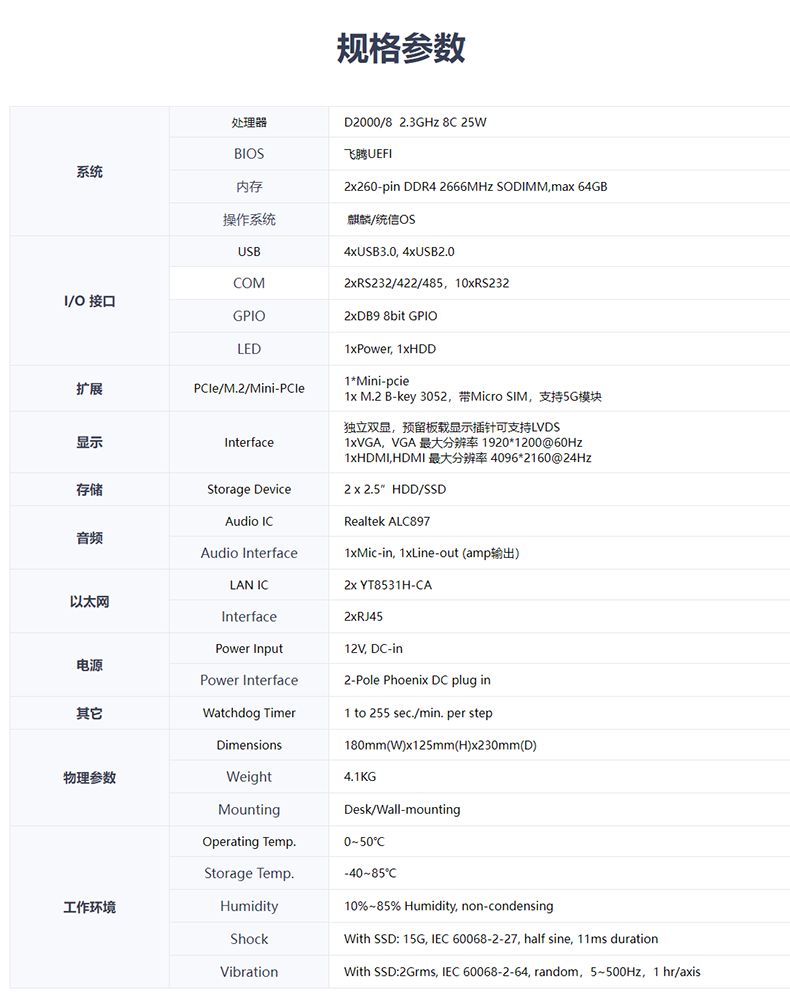 规格参数

| 系统 | 处理器 | D2000/8 2.3GHz 8C 25W |
|---|---|---|
| | BIOS | 飞腾UEFI |
| | 内存 | 2x260-pin DDR4 2666MHz SODIMM,max 64GB |
| | 操作系统 | 麒麟/统信OS |
| I/O 接口 | USB | 4xUSB3.0, 4xUSB2.0 |
| | COM | 2xRS232/422/485，10xRS232 |
| | GPIO | 2xDB9 8bit GPIO |
| | LED | 1xPower, 1xHDD |
| 扩展 | PCIe/M.2/Mini-PCIe | 1*Mini-pcie 1x M.2 B-key 3052，带Micro SIM，支持5G模块 |
| 显示 | Interface | 独立双显，预留板载显示插针可支持LVDS 1xVGA，VGA 最大分辨率 1920*1200@60Hz 1xHDMI,HDMI 最大分辨率 4096*2160@24Hz |
| 存储 | Storage Device | 2 x 2.5" HDD/SSD |
| 音频 | Audio IC | Realtek ALC897 |
| | Audio Interface | 1xMic-in, 1xLine-out (amp输出) |
| 以太网 | LAN IC | 2x YT8531H-CA |
| | Interface | 2xRJ45 |
| 电源 | Power Input | 12V, DC-in |
| | Power Interface | 2-Pole Phoenix DC plug in |
| 其它 | Watchdog Timer | 1 to 255 sec./min. per step |
| 物理参数 | Dimensions | 180mm(W)x125mm(H)x230mm(D) |
| | Weight | 4.1KG |
| | Mounting | Desk/Wall-mounting |
| 工作环境 | Operating Temp. | 0~50℃ |
| | Storage Temp. | -40~85℃ |
| | Humidity | 10%~85% Humidity, non-condensing |
| | Shock | With SSD: 15G, IEC 60068-2-27, half sine, 11ms duration |
| | Vibration | With SSD:2Grms, IEC 60068-2-64, random，5~500Hz，1 hr/axis |